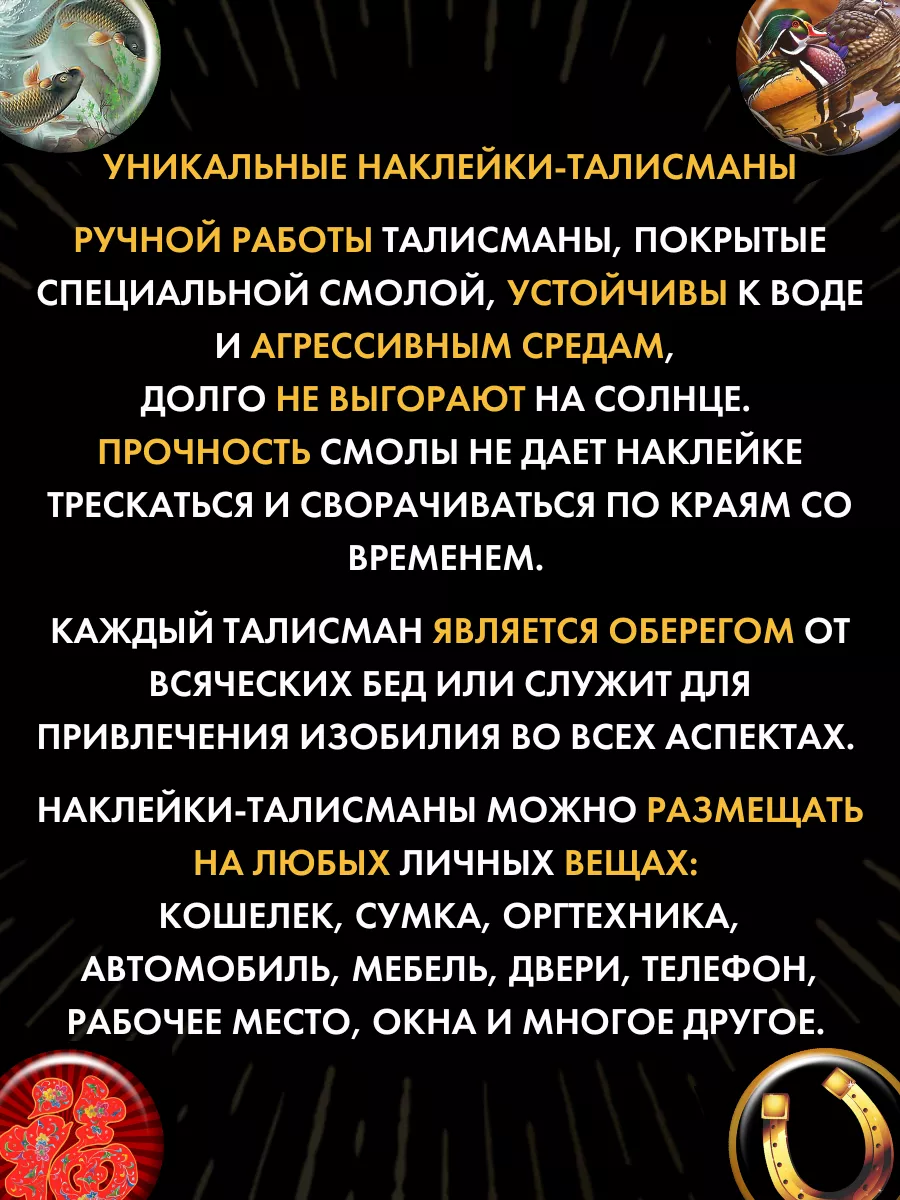 УНИКАЛЬНЫЕ НАКЛЕЙКИ-ТАЛИСМАНЫ

РУЧНОЙ РАБОТЫ ТАЛИСМАНЫ, ПОКРЫТЫЕ СПЕЦИАЛЬНОЙ СМОЛОЙ, УСТОЙЧИВЫ К ВОДЕ И АГРЕССИВНЫМ СРЕДАМ, ДОЛГО НЕ ВЫГОРАЮТ НА СОЛНЦЕ. ПРОЧНОСТЬ СМОЛЫ НЕ ДАЕТ НАКЛЕЙКЕ ТРЕСКАТЬСЯ И СВОРАЧИВАТЬСЯ ПО КРАЯМ СО ВРЕМЕНЕМ.

КАЖДЫЙ ТАЛИСМАН ЯВЛЯЕТСЯ ОБЕРЕГОМ ОТ ВСЯЧЕСКИХ БЕД ИЛИ СЛУЖИТ ДЛЯ ПРИВЛЕЧЕНИЯ ИЗОБИЛИЯ ВО ВСЕХ АСПЕКТАХ.

НАКЛЕЙКИ-ТАЛИСМАНЫ МОЖНО РАЗМЕЩАТЬ НА ЛЮБЫХ ЛИЧНЫХ ВЕЩАХ: КОШЕЛЕК, СУМКА, ОРГТЕХНИКА, АВТОМОБИЛЬ, МЕБЕЛЬ, ДВЕРИ, ТЕЛЕФОН, РАБОЧЕЕ МЕСТО, ОКНА И МНОГОЕ ДРУГОЕ.